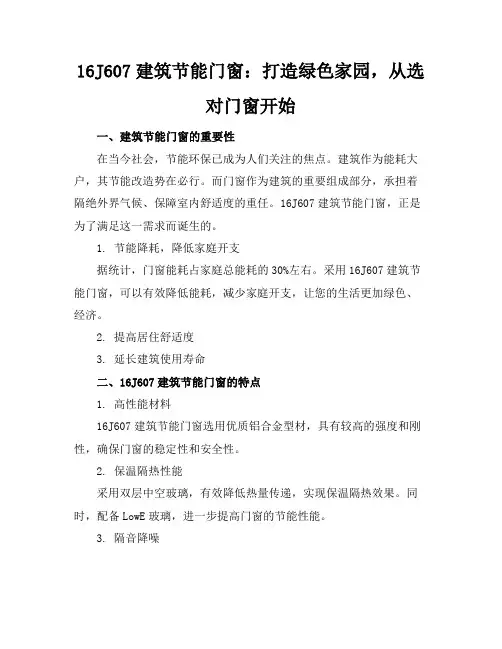 16J607 建筑节能门窗：打造绿色家园，从选对门窗开始

一、建筑节能门窗的重要性

在当今社会，节能环保已成为人们关注的焦点。建筑作为能耗大户，其节能改造势在必行。而门窗作为建筑的重要组成部分，承担着隔绝外界气候、保障室内舒适度的重任。16J607 建筑节能门窗，正是为了满足这一需求而诞生的。

1. 节能降耗，降低家庭开支

据统计，门窗能耗占家庭总能耗的 30%左右。采用 16J607 建筑节能门窗，可以有效降低能耗，减少家庭开支，让您的生活更加绿色、经济。

2. 提高居住舒适度

3. 延长建筑使用寿命

二、16J607 建筑节能门窗的特点

1. 高性能材料

16J607 建筑节能门窗选用优质铝合金型材，具有较高的强度和刚性，确保门窗的稳定性和安全性。

2. 保温隔热性能

采用双层中空玻璃，有效降低热量传递，实现保温隔热效果。同时，配备 LowE 玻璃，进一步提高门窗的节能性能。

3. 隔音降噪